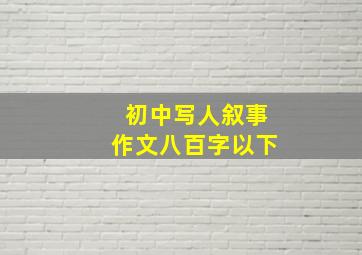 初中写人叙事
作文八百字以下